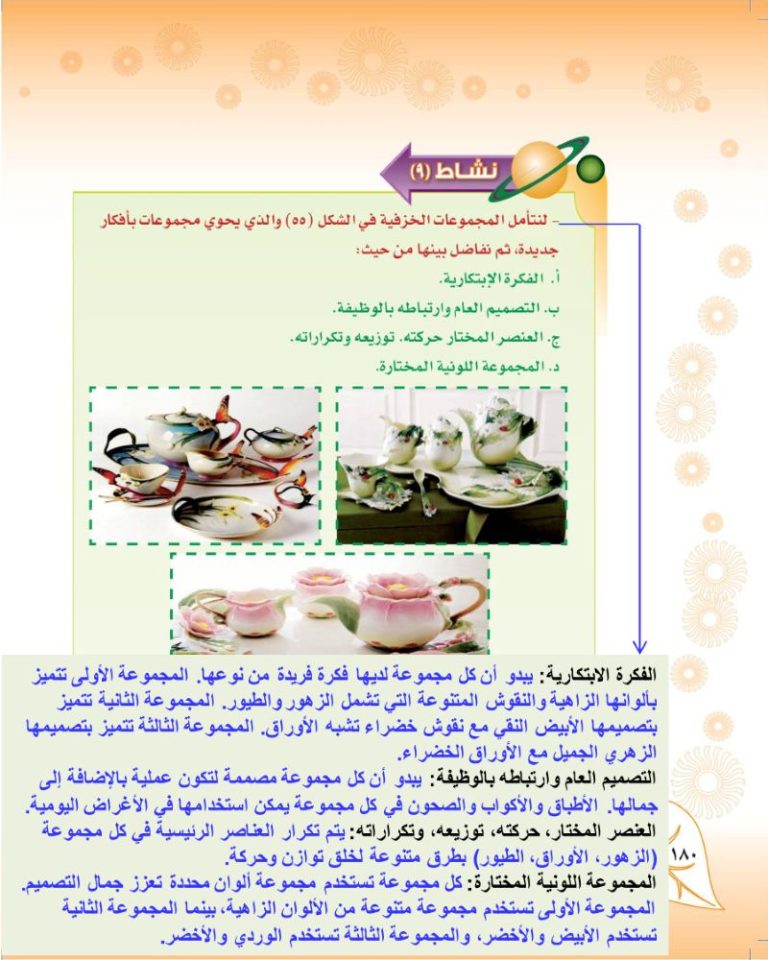 نشاط (٩)

- لنتأمل المجموعات الخزفية في الشكل (٥٥) والذي يحوي مجموعات بأفكار جديدة، ثم نفاضل بينها من حيث:

أ. الفكرة الإبتكارية.

ب. التصميم العام وارتباطه بالوظيفة.

ج. العنصر المختار حركته. توزيعه وتكراراته.

د. المجموعة اللونية المختارة.

الفكرة الابتكارية: يبدو أن كل مجموعة لديها فكرة فريدة من نوعها. المجموعة الأولى تتميز بألوانها الزاهية والنقوش المتنوعة التي تشمل الزهور والطيور. المجموعة الثانية تتميز بتصميمها الأبيض النقي مع نقوش خضراء تشبه الأوراق. المجموعة الثالثة تتميز بتصميمها الزهري الجميل مع الأوراق الخضراء.

التصميم العام وارتباطه بالوظيفة: يبدو أن كل مجموعة مصممة لتكون عملية بالإضافة إلى جمالها. الأطباق والأكواب والصحون في كل مجموعة يمكن استخدامها في الأغراض اليومية.

العنصر المختار، حركته، توزيعه، وتكراراته: يتم تكرار العناصر الرئيسية في كل مجموعة (الزهور، الأوراق، الطيور) بطرق متنوعة لخلق توازن وحركة.

المجموعة اللونية المختارة: كل مجموعة تستخدم مجموعة ألوان محددة تعزز جمال التصميم. المجموعة الأولى تستخدم مجموعة متنوعة من الألوان الزاهية، بينما المجموعة الثانية تستخدم الأبيض والأخضر، والمجموعة الثالثة تستخدم الوردي والأخضر.

١٨٠